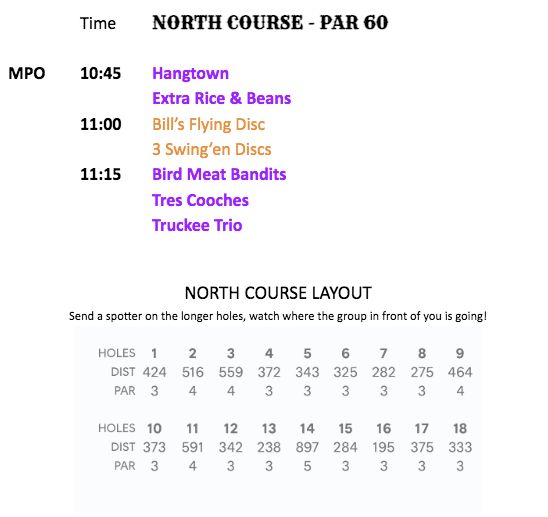 Time NORTH COURSE - PAR 60

MPO 10:45 Hangtown
Extra Rice & Beans
11:00 Bill's Flying Disc
3 Swing'en Discs
11:15 Bird Meat Bandits
Tres Cooches
Truckee Trio

NORTH COURSE LAYOUT

Send a spotter on the longer holes, watch where the group in front of you is going!

| HOLES | 1 | 2 | 3 | 4 | 5 | 6 | 7 | 8 | 9 |
|---|---|---|---|---|---|---|---|---|---|
| DIST | 424 | 516 | 559 | 372 | 343 | 325 | 282 | 275 | 464 |
| PAR | 3 | 4 | 4 | 3 | 3 | 3 | 3 | 3 | 4 |

| HOLES | 10 | 11 | 12 | 13 | 14 | 15 | 16 | 17 | 18 |
|---|---|---|---|---|---|---|---|---|---|
| DIST | 373 | 591 | 342 | 238 | 897 | 284 | 195 | 375 | 333 |
| PAR | 3 | 4 | 3 | 3 | 5 | 3 | 3 | 3 | 3 |